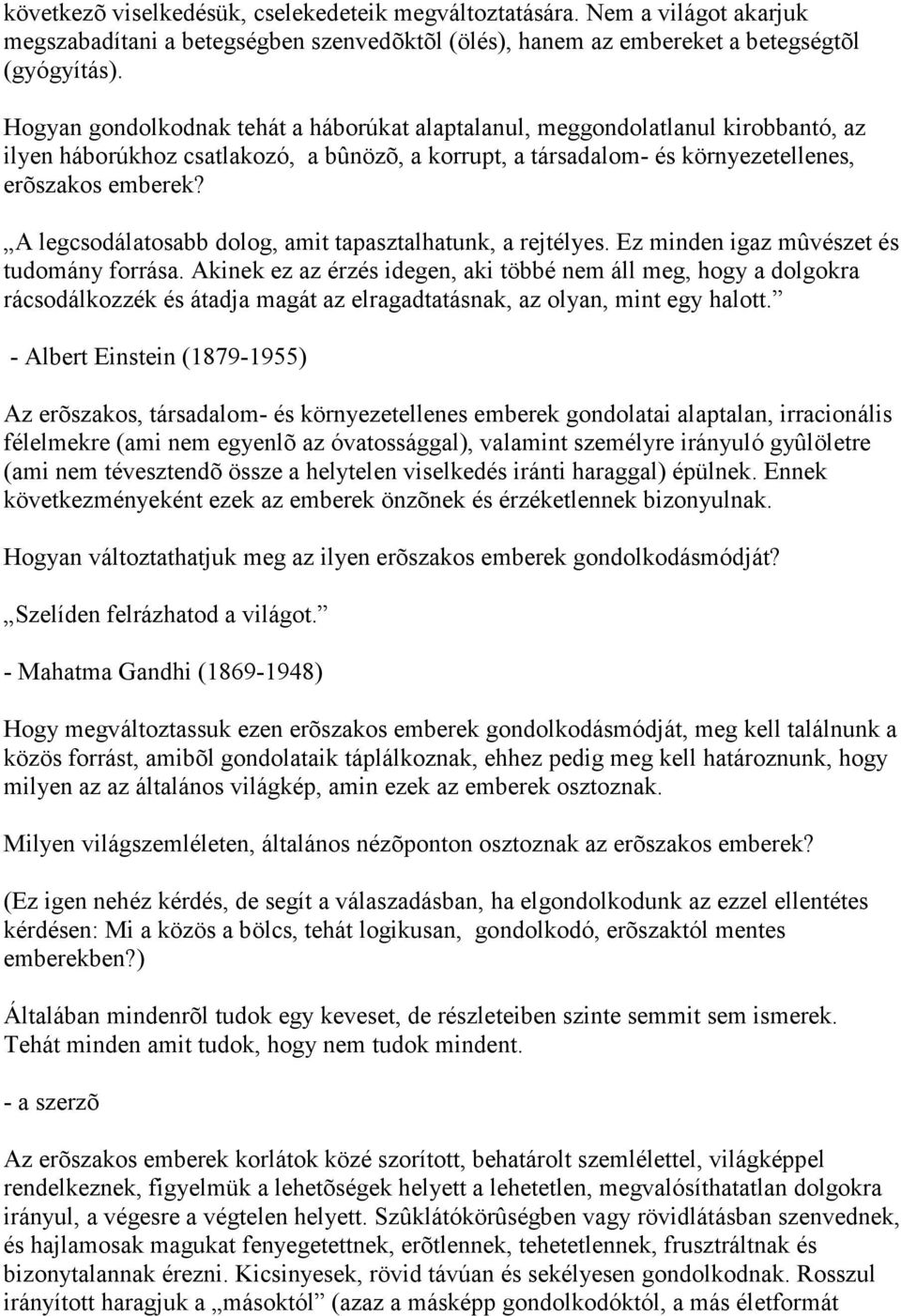 következõ viselkedésük, cselekedeteik megváltoztatására. Nem a világot akarjuk megszabadítani a betegségben szenvedõktõl (ölés), hanem az embereket a betegségtõl (gyógyítás).

Hogyan gondolkodnak tehát a háborúkat alaptalanul, meggondolatlanul kirobbantó, az ilyen háborúkhoz csatlakozó, a bûnözõ, a korrupt, a társadalom- és környezetellenes, erõszakos emberek?

„A legcsodálatosabb dolog, amit tapasztalhatunk, a rejtélyes. Ez minden igaz mûvészet és tudomány forrása. Akinek ez az érzés idegen, aki többé nem áll meg, hogy a dolgokra rácsodálkozzék és átadja magát az elragadtatásnak, az olyan, mint egy halott.”

- Albert Einstein (1879-1955)

Az erõszakos, társadalom- és környezetellenes emberek gondolatai alaptalan, irracionális félelmekre (ami nem egyenlõ az óvatossággal), valamint személyre irányuló gyûlöletre (ami nem tévesztendõ össze a helytelen viselkedés iránti haraggal) épülnek. Ennek következményeként ezek az emberek önzõnek és érzéketlennek bizonyulnak.

Hogyan változtathatjuk meg az ilyen erõszakos emberek gondolkodásmódját?

„Szelíden felrázhatod a világot.”

- Mahatma Gandhi (1869-1948)

Hogy megváltoztassuk ezen erõszakos emberek gondolkodásmódját, meg kell találnunk a közös forrást, amibõl gondolataik táplálkoznak, ehhez pedig meg kell határoznunk, hogy milyen az az általános világkép, amin ezek az emberek osztoznak.

Milyen világszemléleten, általános nézõponton osztoznak az erõszakos emberek?

(Ez igen nehéz kérdés, de segít a válaszadásban, ha elgondolkodunk az ezzel ellentétes kérdésen: Mi a közös a bölcs, tehát logikusan, gondolkodó, erõszaktól mentes emberekben?)

Általában mindenrõl tudok egy keveset, de részleteiben szinte semmit sem ismerek. Tehát minden amit tudok, hogy nem tudok mindent.

- a szerzõ

Az erõszakos emberek korlátok közé szorított, behatárolt szemlélettel, világképpel rendelkeznek, figyelmük a lehetõségek helyett a lehetetlen, megvalósíthatatlan dolgokra irányul, a végesre a végtelen helyett. Szûklátókörûségben vagy rövidlátásban szenvednek, és hajlamosak magukat fenyegetettnek, erõtlennek, tehetetlennek, frusztráltnak és bizonytalannak érezni. Kicsinyesek, rövid távúan és sekélyesen gondolkodnak. Rosszul irányított haragjuk a „másoktól” (azaz a másképp gondolkodóktól, a más életformát